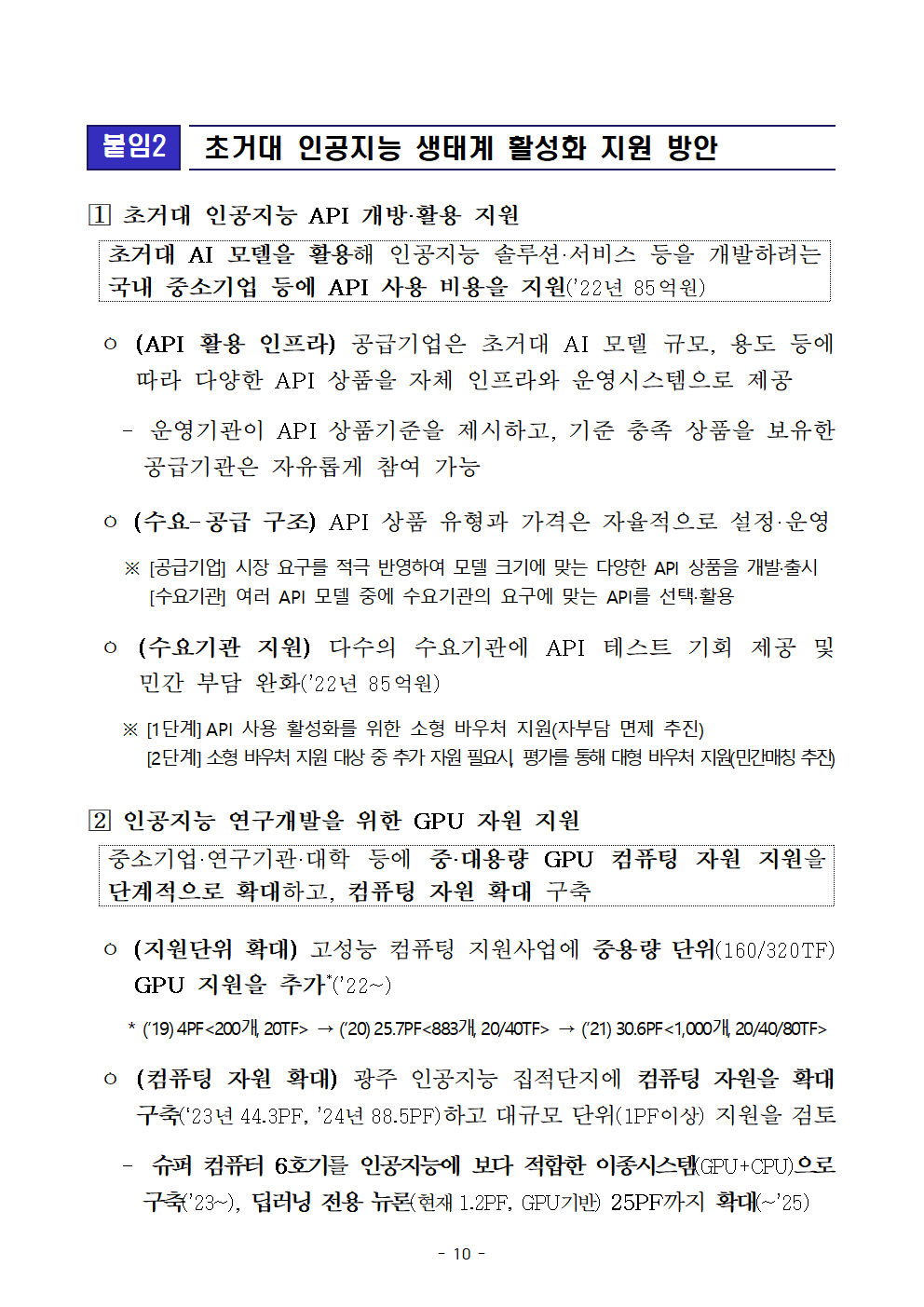 붙임2 초거대 인공지능 생태계 활성화 지원 방안

1 초거대 인공지능 API 개방·활용 지원

초거대 AI 모델을 활용해 인공지능 솔루션·서비스 등을 개발하려는 국내 중소기업 등에 API 사용 비용을 지원('22년 85억원)

○ (API 활용 인프라) 공급기업은 초거대 AI 모델 규모, 용도 등에 따라 다양한 API 상품을 자체 인프라와 운영시스템으로 제공

- 운영기관이 API 상품기준을 제시하고, 기준 충족 상품을 보유한 공급기관은 자유롭게 참여 가능

○ (수요-공급 구조) API 상품 유형과 가격은 자율적으로 설정·운영

※ [공급기업] 시장 요구를 적극 반영하여 모델 크기에 맞는 다양한 API 상품을 개발·출시
[수요기관] 여러 API 모델 중에 수요기관의 요구에 맞는 API를 선택·활용

○ (수요기관 지원) 다수의 수요기관에 API 테스트 기회 제공 및 민간 부담 완화('22년 85억원)

※ [1단계] API 사용 활성화를 위한 소형 바우처 지원(자부담 면제 추진)
[2단계] 소형 바우처 지원 대상 중 추가 지원 필요시, 평가를 통해 대형 바우처 지원(민간매칭 추진)

2 인공지능 연구개발을 위한 GPU 자원 지원

중소기업·연구기관·대학 등에 중·대용량 GPU 컴퓨팅 자원 지원을 단계적으로 확대하고, 컴퓨팅 자원 확대 구축

○ (지원단위 확대) 고성능 컴퓨팅 지원사업에 중용량 단위(160/320TF) GPU 지원을 추가*('22~)

* ('19) 4PF<200개, 20TF> → ('20) 25.7PF<883개, 20/40TF> → ('21) 30.6PF<1,000개, 20/40/80TF>

○ (컴퓨팅 자원 확대) 광주 인공지능 집적단지에 컴퓨팅 자원을 확대 구축('23년 44.3PF, '24년 88.5PF)하고 대규모 단위(1PF이상) 지원을 검토

- 슈퍼 컴퓨터 6호기를 인공지능에 보다 적합한 이종시스템(GPU+CPU)으로 구축('23~), 딥러닝 전용 뉴론(현재 1.2PF, GPU기반) 25PF까지 확대(~'25)

- 10 -